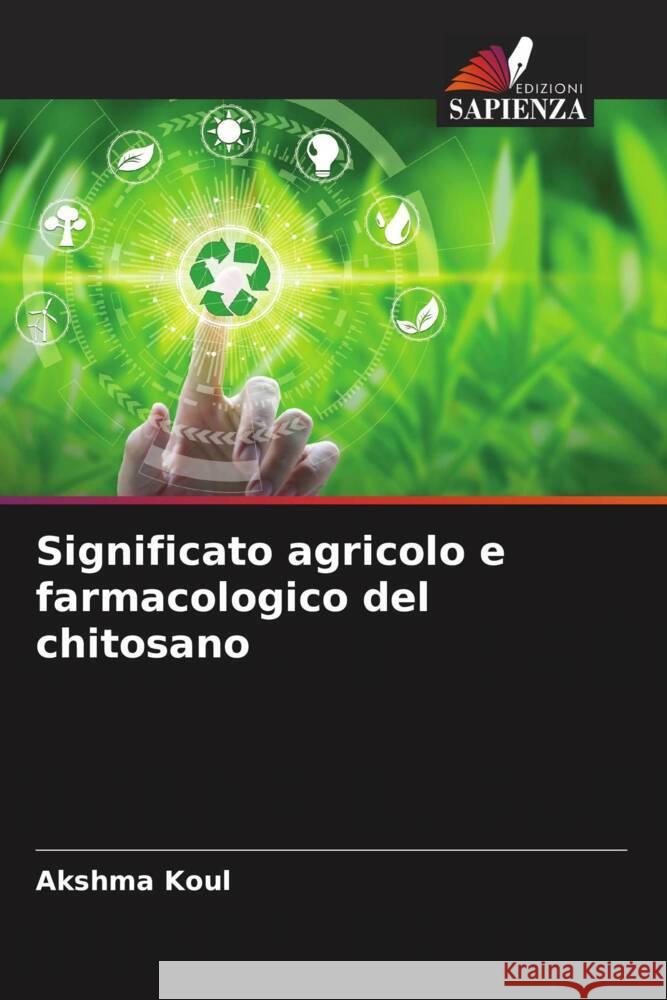 EDIZIONI
SAPIENZA

Significato agricolo e farmacologico del chitosano

Akshma Koul